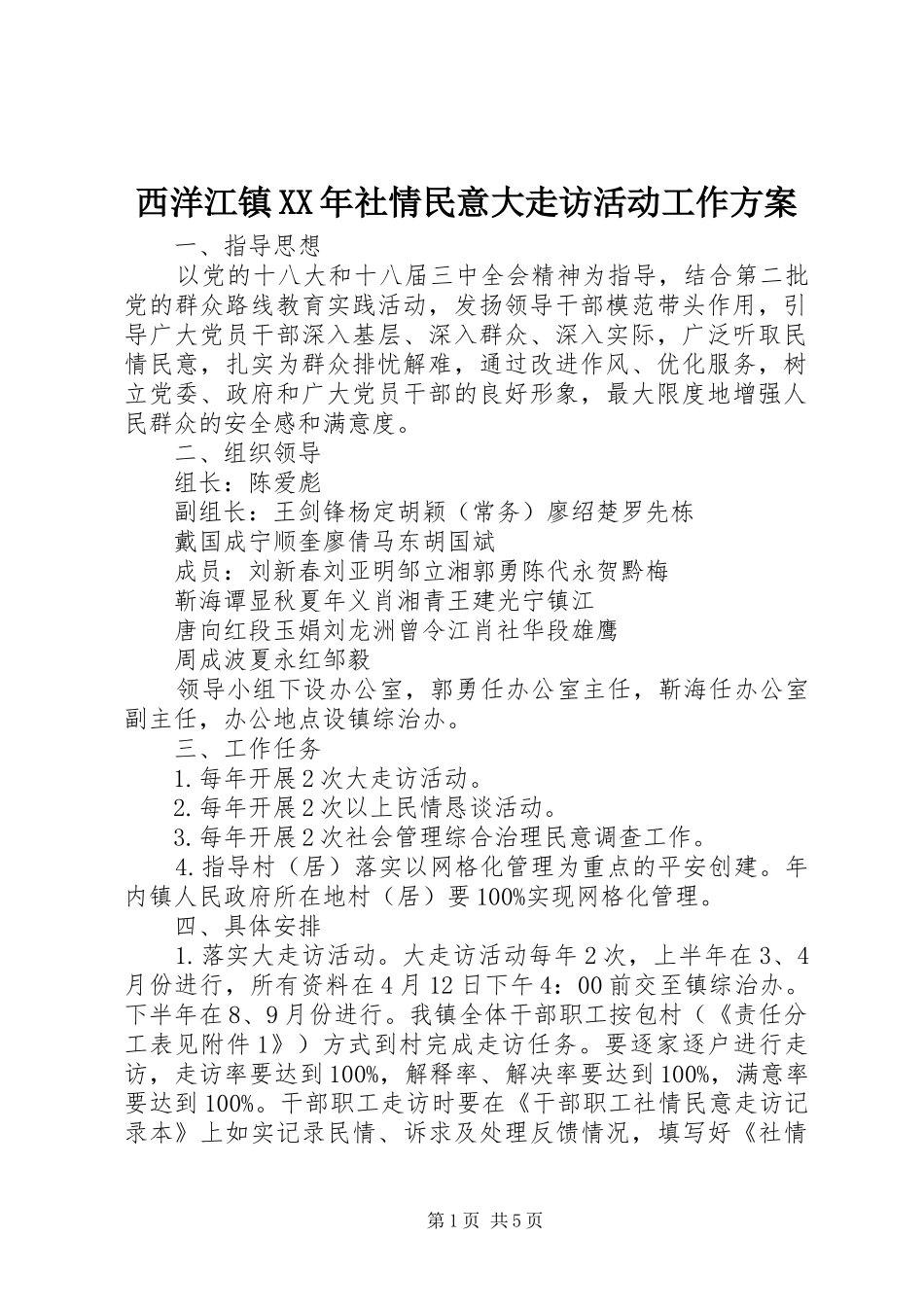 西洋江镇XX年社情民意大走访活动工作方案

一、指导思想

以党的十八大和十八届三中全会精神为指导，结合第二批党的群众路线教育实践活动，发扬领导干部模范带头作用，引导广大党员干部深入基层、深入群众、深入实际，广泛听取民情民意，扎实为群众排忧解难，通过改进作风、优化服务，树立党委、政府和广大党员干部的良好形象，最大限度地增强人民群众的安全感和满意度。

二、组织领导

组长：陈爱彪

副组长：王剑锋杨定胡颖（常务）廖绍楚罗先栋

戴国成宁顺奎廖倩马东胡国斌

成员：刘新春刘亚明邹立湘郭勇陈代永贺黔梅

靳海谭显秋夏年义肖湘青王建光宁镇江

唐向红段玉娟刘龙洲曾令江肖社华段雄鹰

周成波夏永红邹毅

领导小组下设办公室，郭勇任办公室主任，靳海任办公室副主任，办公地点设镇综治办。

三、工作任务

1.每年开展2次大走访活动。

2.每年开展2次以上民情恳谈活动。

3.每年开展2次社会管理综合治理民意调查工作。

4.指导村（居）落实以网格化管理为重点的平安创建。年内镇人民政府所在地村（居）要100%实现网格化管理。

四、具体安排

1.落实大走访活动。大走访活动每年2次，上半年在3、4月份进行，所有资料在4月12日下午4：00前交至镇综治办。下半年在8、9月份进行。我镇全体干部职工按包村（《责任分工表见附件1》）方式到村完成走访任务。要逐家逐户进行走访，走访率要达到100%，解释率、解决率要达到100%，满意率要达到100%。干部职工走访时要在《干部职工社情民意走访记录本》上如实记录民情、诉求及处理反馈情况，填写好《社情

第1页 共5页